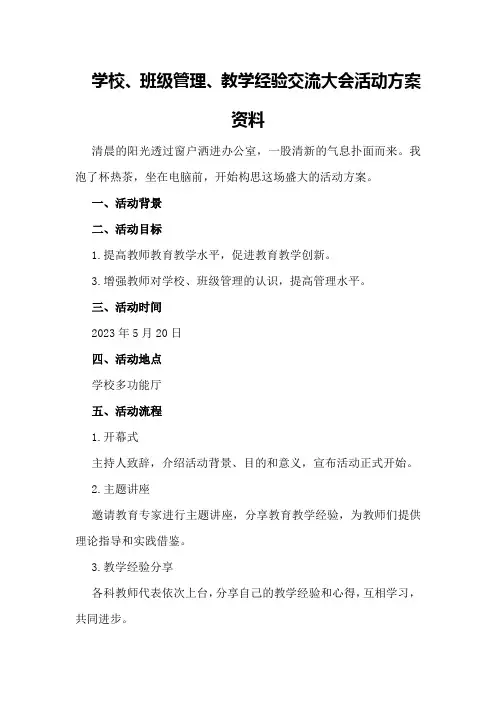 学校、班级管理、教学经验交流大会活动方案资料

清晨的阳光透过窗户洒进办公室，一股清新的气息扑面而来。我泡了杯热茶，坐在电脑前，开始构思这场盛大的活动方案。

一、活动背景

二、活动目标

1.提高教师教育教学水平，促进教育教学创新。

3.增强教师对学校、班级管理的认识，提高管理水平。

三、活动时间

2023年5月20日

四、活动地点

学校多功能厅

五、活动流程

1.开幕式

主持人致辞，介绍活动背景、目的和意义，宣布活动正式开始。

2.主题讲座

邀请教育专家进行主题讲座，分享教育教学经验，为教师们提供理论指导和实践借鉴。

3.教学经验分享

各科教师代表依次上台，分享自己的教学经验和心得，互相学习，共同进步。